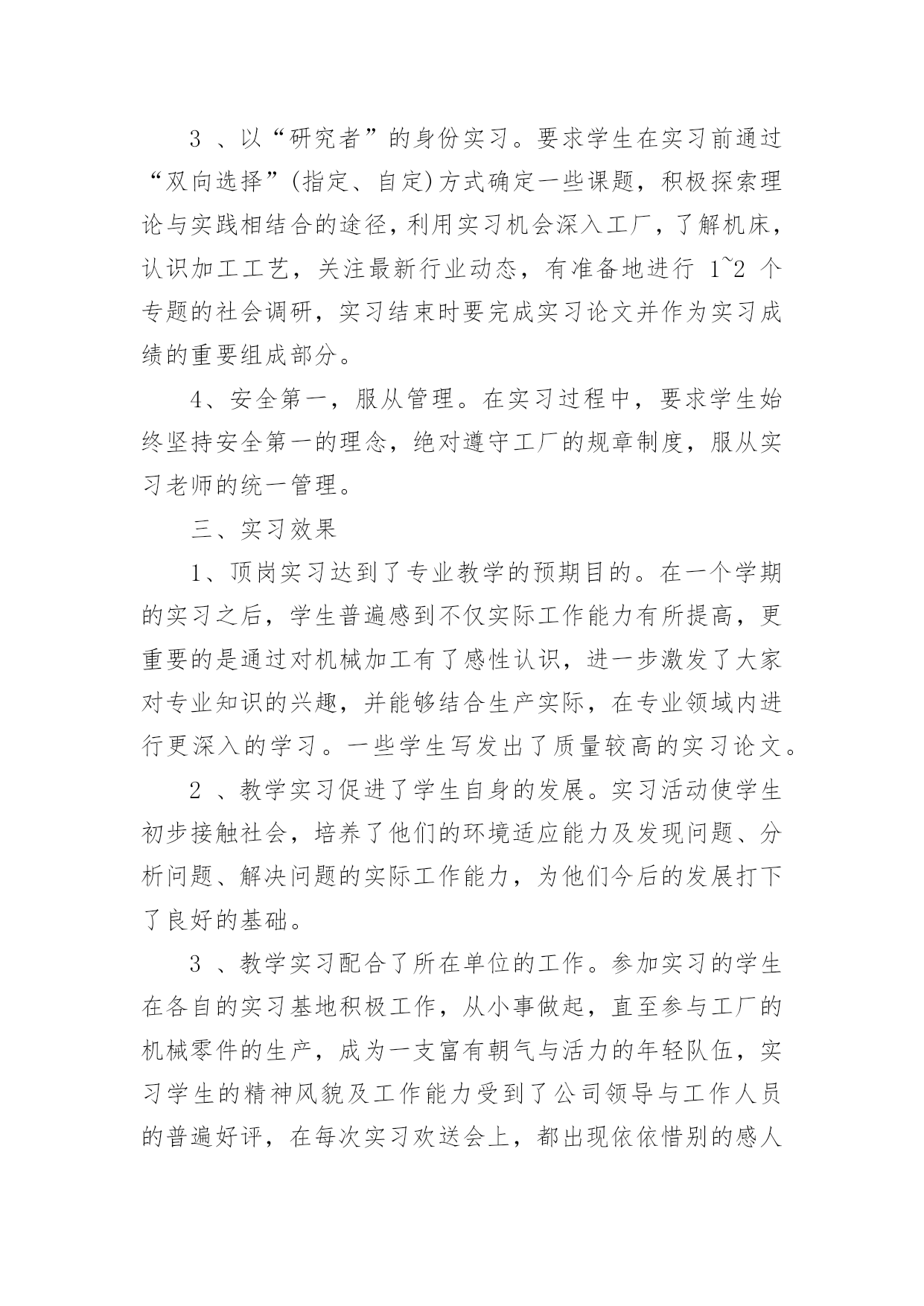 3 、以“研究者”的身份实习。要求学生在实习前通过“双向选择”(指定、自定)方式确定一些课题，积极探索理论与实践相结合的途径，利用实习机会深入工厂，了解机床，认识加工工艺，关注最新行业动态，有准备地进行 1~2 个专题的社会调研，实习结束时要完成实习论文并作为实习成绩的重要组成部分。

4、安全第一，服从管理。在实习过程中，要求学生始终坚持安全第一的理念，绝对遵守工厂的规章制度，服从实习老师的统一管理。

三、实习效果

1、顶岗实习达到了专业教学的预期目的。在一个学期的实习之后，学生普遍感到不仅实际工作能力有所提高，更重要的是通过对机械加工有了感性认识，进一步激发了大家对专业知识的兴趣，并能够结合生产实际，在专业领域内进行更深入的学习。一些学生写发出了质量较高的实习论文。

2 、教学实习促进了学生自身的发展。实习活动使学生初步接触社会，培养了他们的环境适应能力及发现问题、分析问题、解决问题的实际工作能力，为他们今后的发展打下了良好的基础。

3 、教学实习配合了所在单位的工作。参加实习的学生在各自的实习基地积极工作，从小事做起，直至参与工厂的机械零件的生产，成为一支富有朝气与活力的年轻队伍，实习学生的精神风貌及工作能力受到了公司领导与工作人员的普遍好评，在每次实习欢送会上，都出现依依惜别的感人